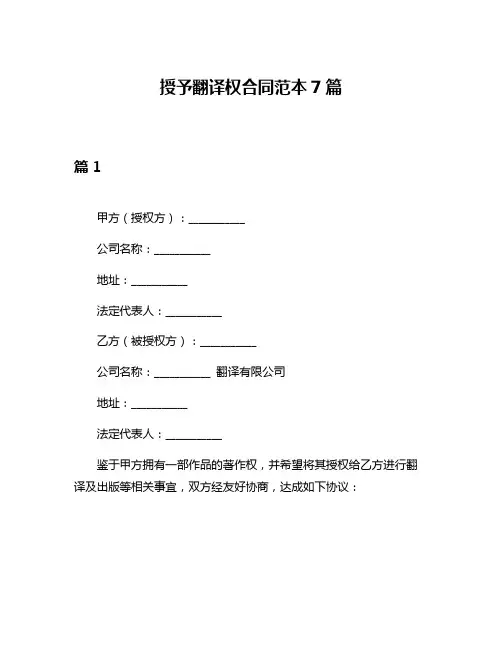 授予翻译权合同范本 7 篇

篇 1

甲方（授权方）：__________

公司名称：__________

地址：__________

法定代表人：__________

乙方（被授权方）：__________

公司名称：__________ 翻译有限公司

地址：__________

法定代表人：__________

鉴于甲方拥有一部作品的著作权，并希望将其授权给乙方进行翻译及出版等相关事宜，双方经友好协商，达成如下协议：